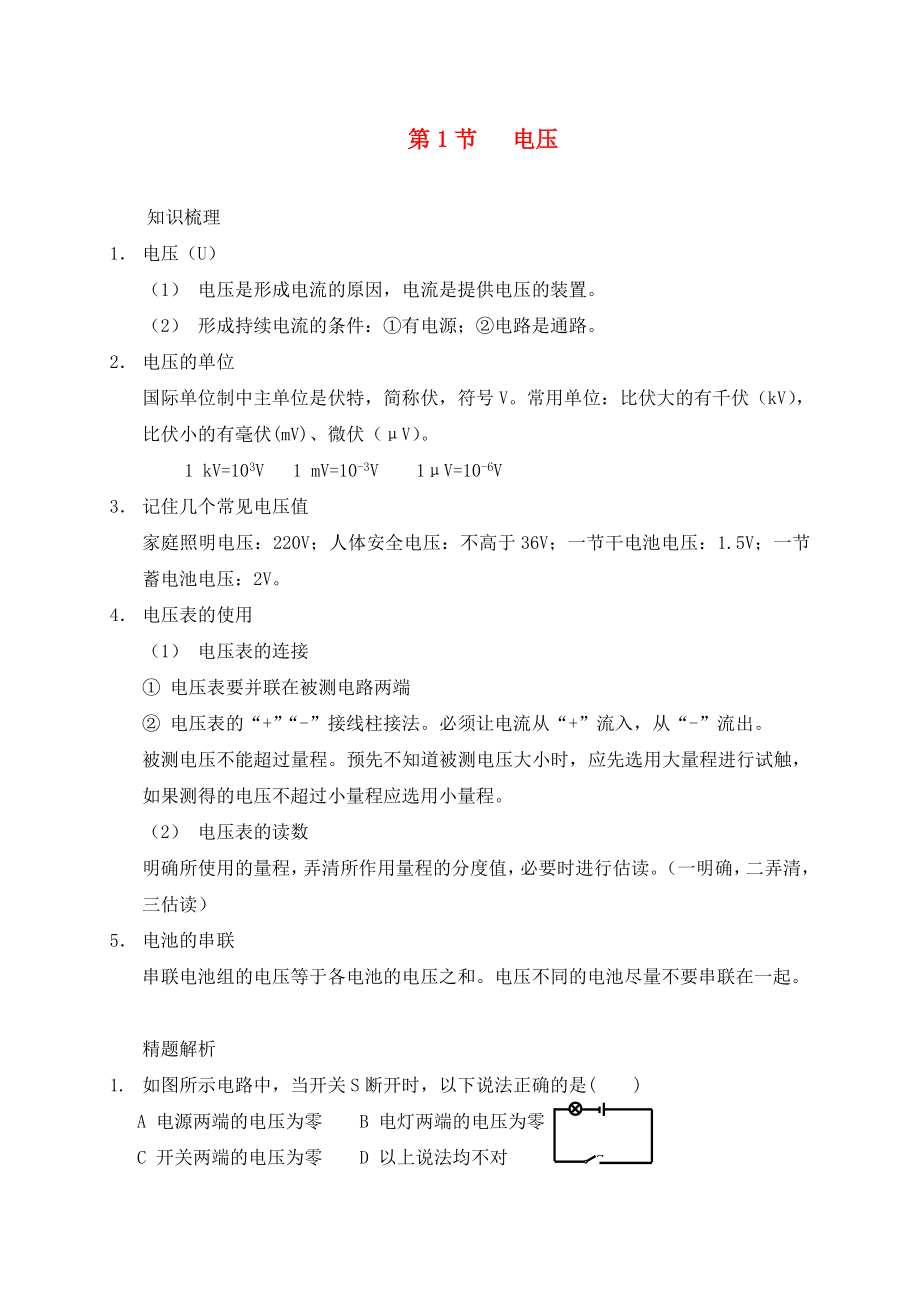 第 1 节　电压

知识梳理

1. 电压（U）

（1） 电压是形成电流的原因，电流是提供电压的装置。

（2） 形成持续电流的条件：①有电源；②电路是通路。

2. 电压的单位

国际单位制中主单位是伏特，简称伏，符号 V。常用单位：比伏大的有千伏（kV），比伏小的有毫伏(mV)、微伏（μV)。

1 kV=$10^3$V　1 mV=$10^{-3}$V　1μV=$10^{-6}$V

3. 记住几个常见电压值

家庭照明电压：220V；人体安全电压：不高于 36V；一节干电池电压：1.5V；一节蓄电池电压：2V。

4. 电压表的使用

（1） 电压表的连接

① 电压表要并联在被测电路两端

② 电压表的“+”“-”接线柱接法。必须让电流从“+”流入，从“-”流出。

被测电压不能超过量程。预先不知道被测电压大小时，应先选用大量程进行试触，如果测得的电压不超过小量程应选用小量程。

（2） 电压表的读数

明确所使用的量程，弄清所作用量程的分度值，必要时进行估读。（一明确，二弄清，三估读）

5. 电池的串联

串联电池组的电压等于各电池的电压之和。电压不同的电池尽量不要串联在一起。

精题解析

1. 如图所示电路中，当开关 S 断开时，以下说法正确的是(　　)

A 电源两端的电压为零　B 电灯两端的电压为零

C 开关两端的电压为零　D 以上说法均不对